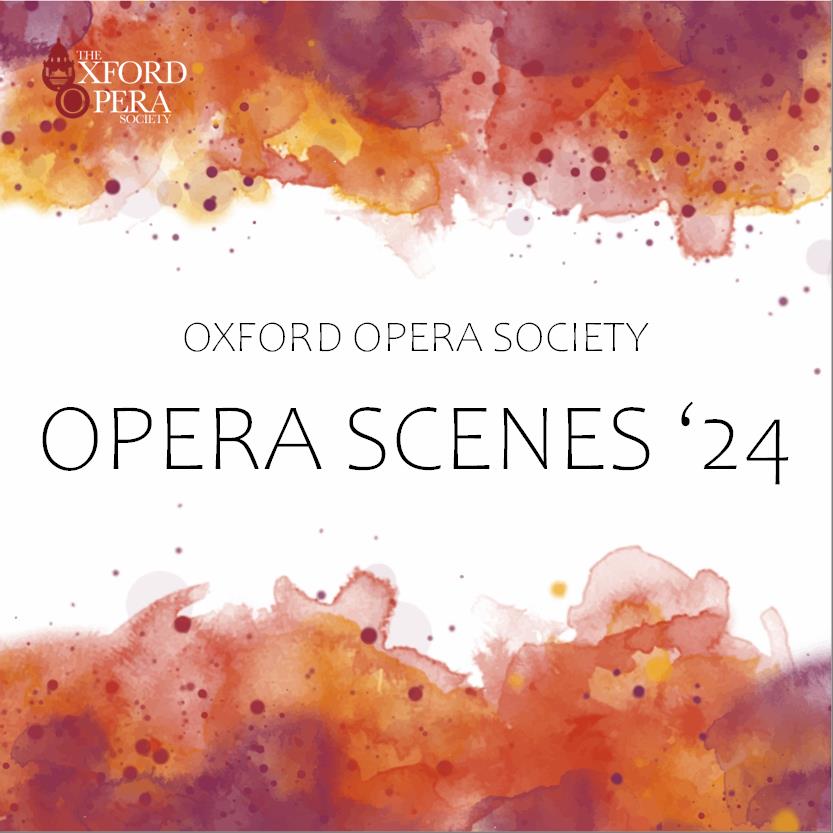 THE OXFORD OPERA SOCIETY

OXFORD OPERA SOCIETY

OPERA SCENES ‘24